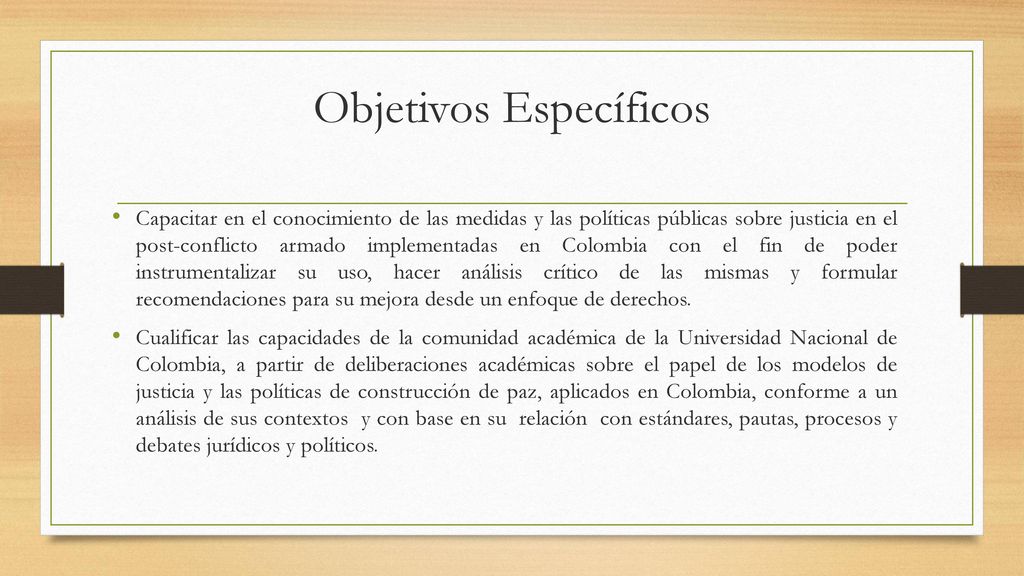 Objetivos Específicos

• Capacitar en el conocimiento de las medidas y las políticas públicas sobre justicia en el post-conflicto armado implementadas en Colombia con el fin de poder instrumentalizar su uso, hacer análisis crítico de las mismas y formular recomendaciones para su mejora desde un enfoque de derechos.

• Cualificar las capacidades de la comunidad académica de la Universidad Nacional de Colombia, a partir de deliberaciones académicas sobre el papel de los modelos de justicia y las políticas de construcción de paz, aplicados en Colombia, conforme a un análisis de sus contextos y con base en su relación con estándares, pautas, procesos y debates jurídicos y políticos.